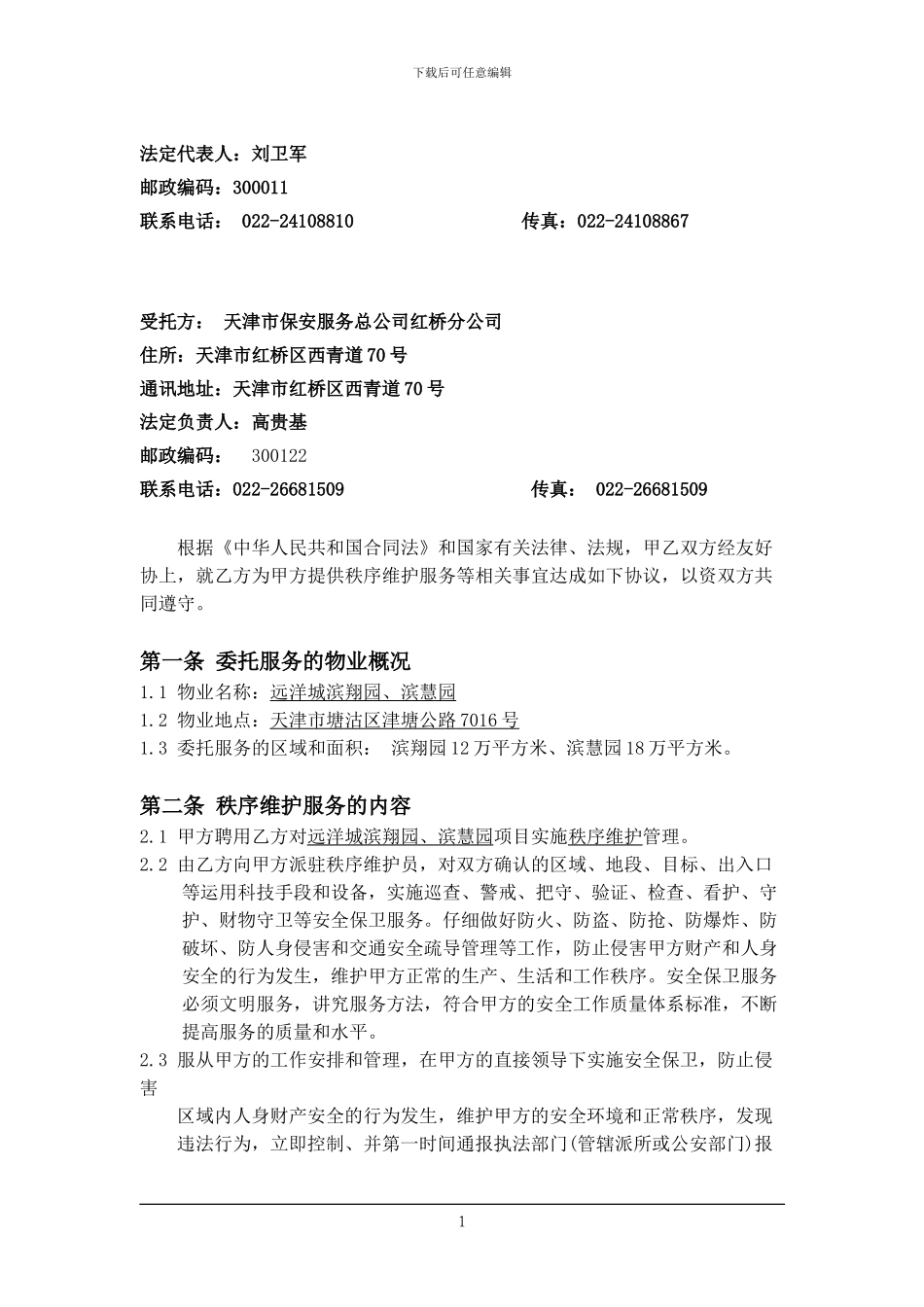 下载后可任意编辑

法定代表人：刘卫军

邮政编码：300011

联系电话： 022-24108810　　　　　　　　传真：022-24108867

受托方： 天津市保安服务总公司红桥分公司

住所：天津市红桥区西青道70号

通讯地址：天津市红桥区西青道70号

法定负责人：高贵基

邮政编码： 300122

联系电话：022-26681509　　　　　　　　传真： 022-26681509

根据《中华人民共和国合同法》和国家有关法律、法规，甲乙双方经友好协上，就乙方为甲方提供秩序维护服务等相关事宜达成如下协议，以资双方共同遵守。

第一条 委托服务的物业概况

1.1 物业名称：远洋城滨翔园、滨慧园

1.2 物业地点：天津市塘沽区津塘公路7016号

1.3 委托服务的区域和面积： 滨翔园12万平方米、滨慧园18万平方米。

第二条 秩序维护服务的内容

2.1 甲方聘用乙方对远洋城滨翔园、滨慧园项目实施秩序维护管理。

2.2 由乙方向甲方派驻秩序维护员，对双方确认的区域、地段、目标、出入口等运用科技手段和设备，实施巡查、警戒、把守、验证、检查、看护、守护、财物守卫等安全保卫服务。仔细做好防火、防盗、防抢、防爆炸、防破坏、防人身侵害和交通安全疏导管理等工作，防止侵害甲方财产和人身安全的行为发生，维护甲方正常的生产、生活和工作秩序。安全保卫服务必须文明服务，讲究服务方法，符合甲方的安全工作质量体系标准，不断提高服务的质量和水平。

2.3 服从甲方的工作安排和管理，在甲方的直接领导下实施安全保卫，防止侵害

区域内人身财产安全的行为发生，维护甲方的安全环境和正常秩序，发现违法行为，立即控制、并第一时间通报执法部门(管辖派所或公安部门)报

1